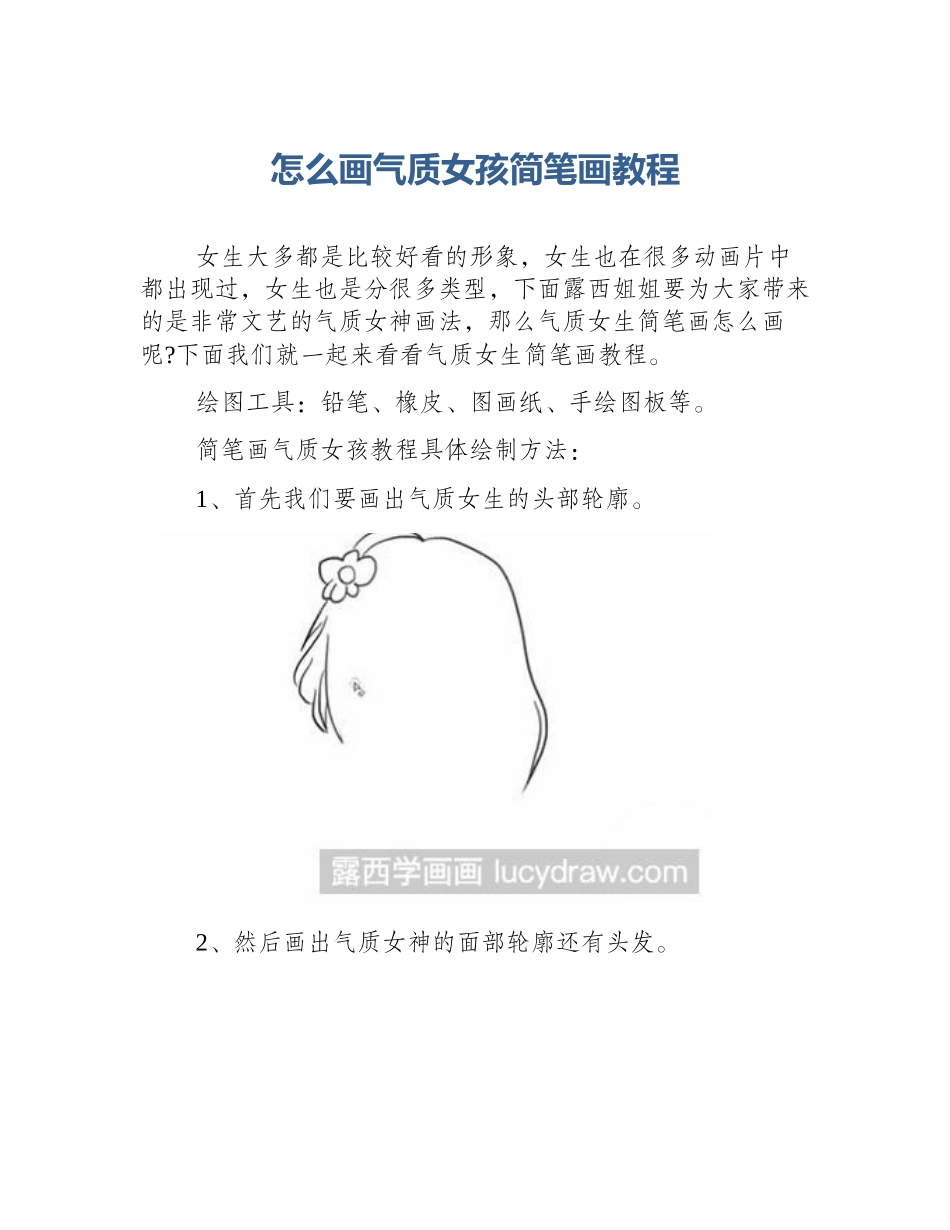 怎么画气质女孩简笔画教程

女生大多都是比较好看的形象，女生也在很多动画片中都出现过，女生也是分很多类型，下面露西姐姐要为大家带来的是非常文艺的气质女神画法，那么气质女生简笔画怎么画呢?下面我们就一起来看看气质女生简笔画教程。

绘图工具：铅笔、橡皮、图画纸、手绘图板等。

简笔画气质女孩教程具体绘制方法：

1、首先我们要画出气质女生的头部轮廓。

露西学画画 lucydraw.com

2、然后画出气质女神的面部轮廓还有头发。